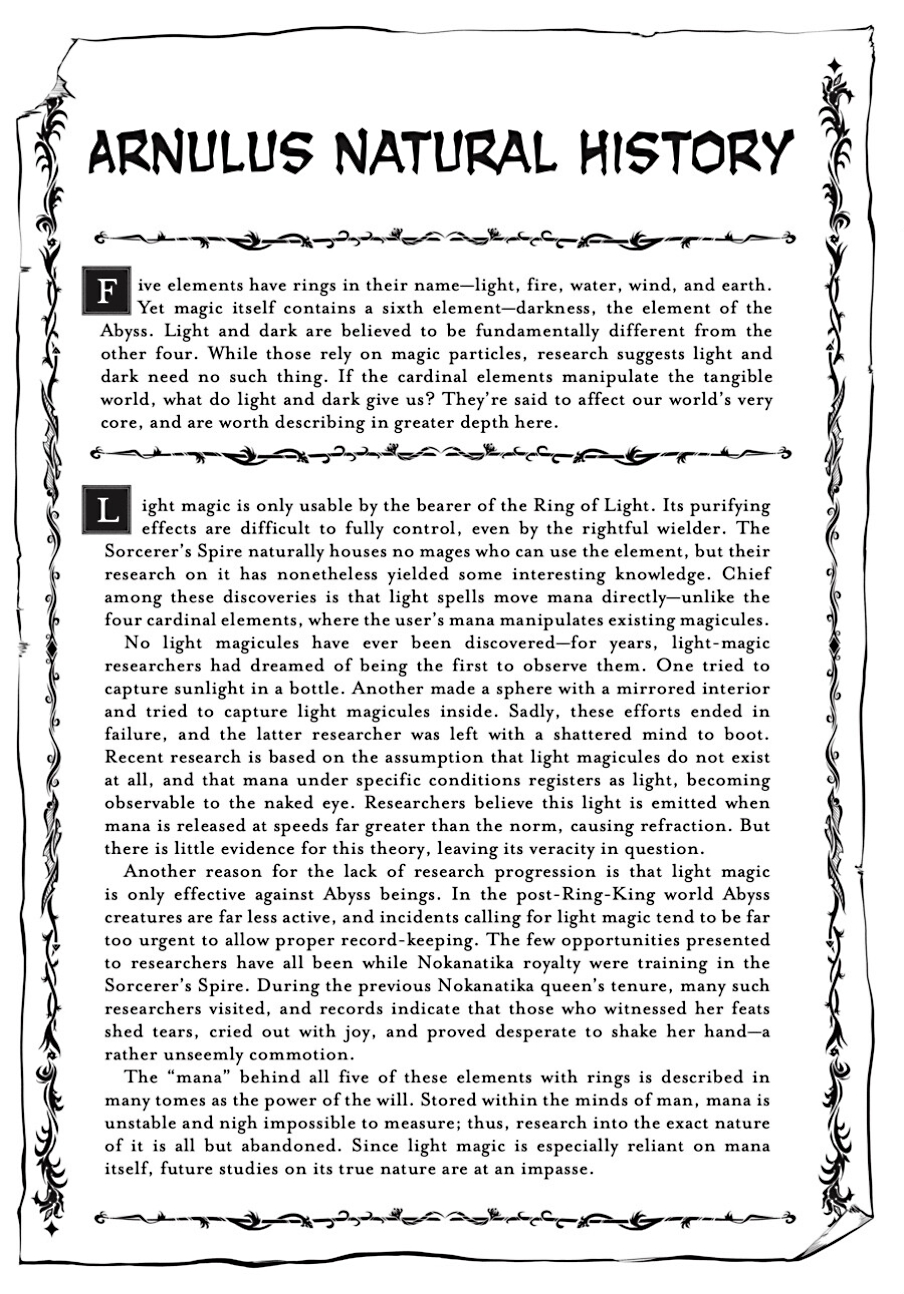 ARNULUS NATURAL HISTORY

Five elements have rings in their name—light, fire, water, wind, and earth. Yet magic itself contains a sixth element—darkness, the element of the Abyss. Light and dark are believed to be fundamentally different from the other four. While those rely on magic particles, research suggests light and dark need no such thing. If the cardinal elements manipulate the tangible world, what do light and dark give us? They're said to affect our world's very core, and are worth describing in greater depth here.

Light magic is only usable by the bearer of the Ring of Light. Its purifying effects are difficult to fully control, even by the rightful wielder. The Sorcerer's Spire naturally houses no mages who can use the element, but their research on it has nonetheless yielded some interesting knowledge. Chief among these discoveries is that light spells move mana directly—unlike the four cardinal elements, where the user's mana manipulates existing magicules.

No light magicules have ever been discovered—for years, light-magic researchers had dreamed of being the first to observe them. One tried to capture sunlight in a bottle. Another made a sphere with a mirrored interior and tried to capture light magicules inside. Sadly, these efforts ended in failure, and the latter researcher was left with a shattered mind to boot. Recent research is based on the assumption that light magicules do not exist at all, and that mana under specific conditions registers as light, becoming observable to the naked eye. Researchers believe this light is emitted when mana is released at speeds far greater than the norm, causing refraction. But there is little evidence for this theory, leaving its veracity in question.

Another reason for the lack of research progression is that light magic is only effective against Abyss beings. In the post-Ring-King world Abyss creatures are far less active, and incidents calling for light magic tend to be far too urgent to allow proper record-keeping. The few opportunities presented to researchers have all been while Nokanatika royalty were training in the Sorcerer's Spire. During the previous Nokanatika queen's tenure, many such researchers visited, and records indicate that those who witnessed her feats shed tears, cried out with joy, and proved desperate to shake her hand—a rather unseemly commotion.

The "mana" behind all five of these elements with rings is described in many tomes as the power of the will. Stored within the minds of man, mana is unstable and nigh impossible to measure; thus, research into the exact nature of it is all but abandoned. Since light magic is especially reliant on mana itself, future studies on its true nature are at an impasse.